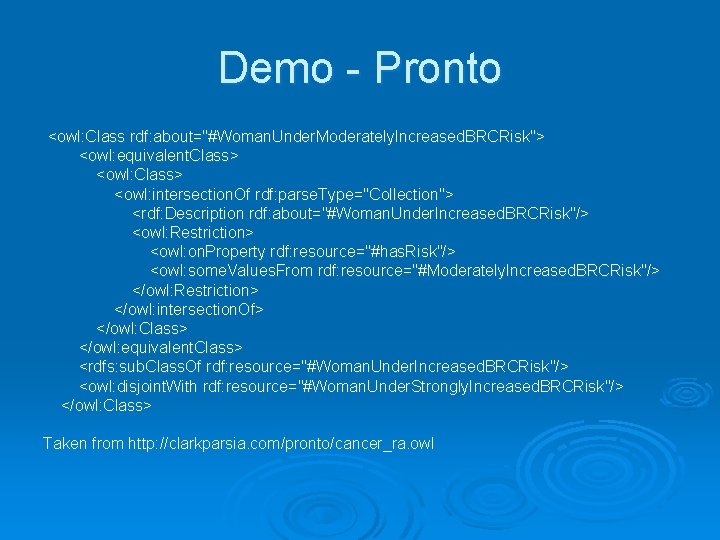 Demo - Pronto

<owl:Class rdf:about="#WomanUnderModeratelyIncreasedBRCRisk">
<owl:equivalentClass>
<owl:Class>
<owl:intersectionOf rdf:parseType="Collection">
<rdf:Description rdf:about="#WomanUnderIncreasedBRCRisk"/>
<owl:Restriction>
<owl:onProperty rdf:resource="#hasRisk"/>
<owl:someValuesFrom rdf:resource="#ModeratelyIncreasedBRCRisk"/>
</owl:Restriction>
</owl:intersectionOf>
</owl:Class>
</owl:equivalentClass>
<rdfs:subClassOf rdf:resource="#WomanUnderIncreasedBRCRisk"/>
<owl:disjointWith rdf:resource="#WomanUnderStronglyIncreasedBRCRisk"/>
</owl:Class>

Taken from http://clarkparsia.com/pronto/cancer_ra.owl